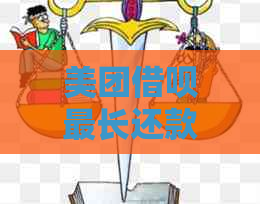 美团借呗
最长还款